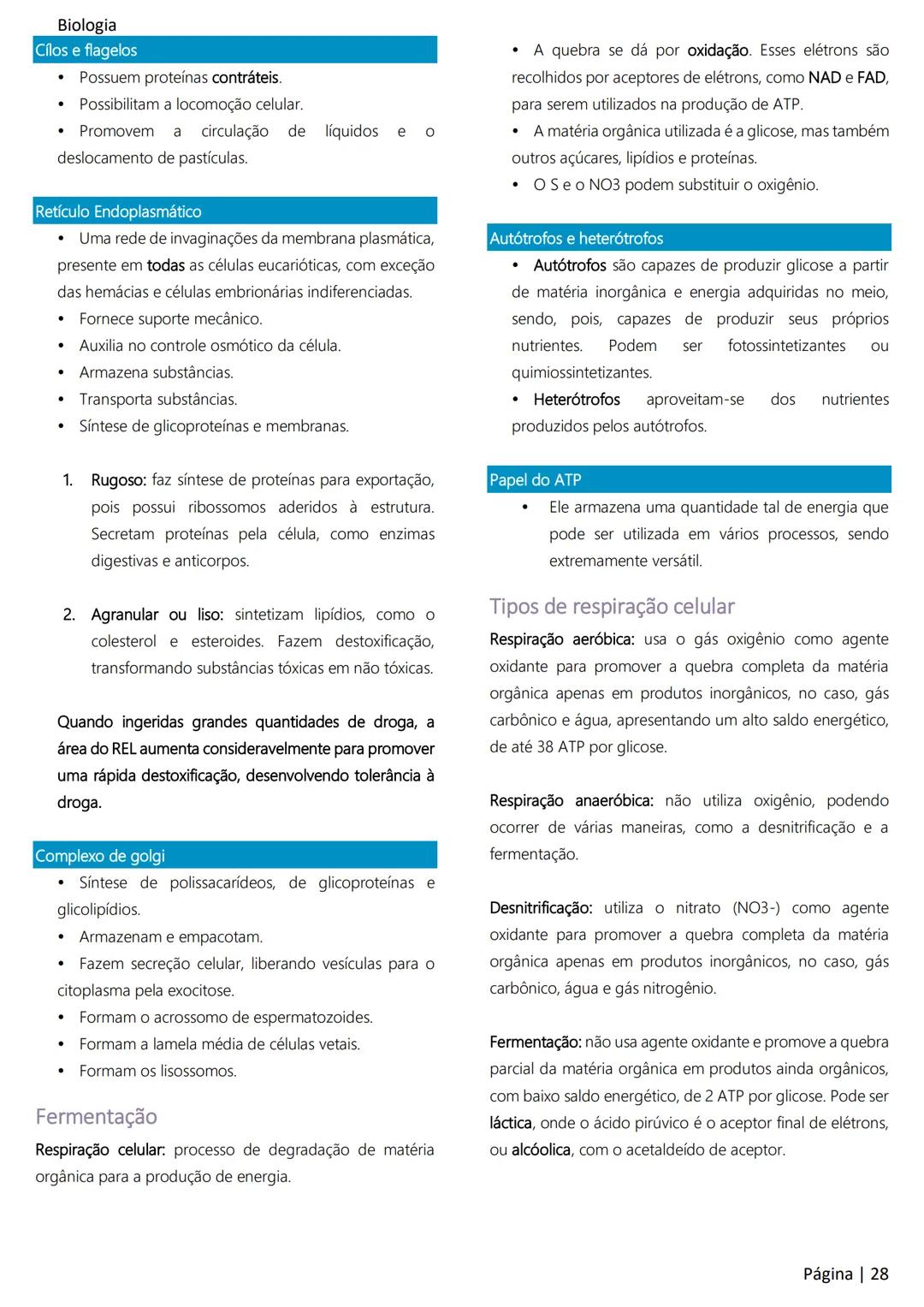 Biologia

Cílos e flagelos

• Possuem proteínas contráteis.
• Possibilitam a locomoção celular.
• Promovem a circulação de líquidos e o deslocamento de pastículas.

Retículo Endoplasmático

• Uma rede de invaginações da membrana plasmática, presente em todas as células eucarióticas, com exceção das hemácias e células embrionárias indiferenciadas.
• Fornece suporte mecânico.
• Auxilia no controle osmótico da célula.
• Armazena substâncias.
• Transporta substâncias.
• Síntese de glicoproteínas e membranas.

1. Rugoso: faz síntese de proteínas para exportação, pois possui ribossomos aderidos à estrutura. Secretam proteínas pela célula, como enzimas digestivas e anticorpos.

2. Agranular ou liso: sintetizam lipídios, como o colesterol e esteroides. Fazem destoxificação, transformando substâncias tóxicas em não tóxicas.

Quando ingeridas grandes quantidades de droga, a área do REL aumenta consideravelmente para promover uma rápida destoxificação, desenvolvendo tolerância à droga.

Complexo de golgi

• Síntese de polissacarídeos, de glicoproteínas e glicolipídios.
• Armazenam e empacotam.
• Fazem secreção celular, liberando vesículas para o citoplasma pela exocitose.
• Formam o acrossomo de espermatozoides.
• Formam a lamela média de células vetais.
• Formam os lisossomos.

Fermentação

Respiração celular: processo de degradação de matéria orgânica para a produção de energia.

• A quebra se dá por oxidação. Esses elétrons são recolhidos por aceptores de elétrons, como NAD e FAD, para serem utilizados na produção de ATP.
• A matéria orgânica utilizada é a glicose, mas também outros açúcares, lipídios e proteínas.
• O S e o NO3 podem substituir o oxigênio.

Autótrofos e heterótrofos

• Autótrofos são capazes de produzir glicose a partir de matéria inorgânica e energia adquiridas no meio, sendo, pois, capazes de produzir seus próprios nutrientes. Podem ser fotossintetizantes ou quimiossintetizantes.
• Heterótrofos aproveitam-se dos nutrientes produzidos pelos autótrofos.

Papel do ATP

• Ele armazena uma quantidade tal de energia que pode ser utilizada em vários processos, sendo extremamente versátil.

Tipos de respiração celular

Respiração aeróbica: usa o gás oxigênio como agente oxidante para promover a quebra completa da matéria orgânica apenas em produtos inorgânicos, no caso, gás carbônico e água, apresentando um alto saldo energético, de até 38 ATP por glicose.

Respiração anaeróbica: não utiliza oxigênio, podendo ocorrer de várias maneiras, como a desnitrificação e a fermentação.

Desnitrificação: utiliza o nitrato (NO3-) como agente oxidante para promover a quebra completa da matéria orgânica apenas em produtos inorgânicos, no caso, gás carbônico, água e gás nitrogênio.

Fermentação: não usa agente oxidante e promove a quebra parcial da matéria orgânica em produtos ainda orgânicos, com baixo saldo energético, de 2 ATP por glicose. Pode ser láctica, onde o ácido pirúvico é o aceptor final de elétrons, ou alcóolica, com o acetaldeído de aceptor.

Página | 28